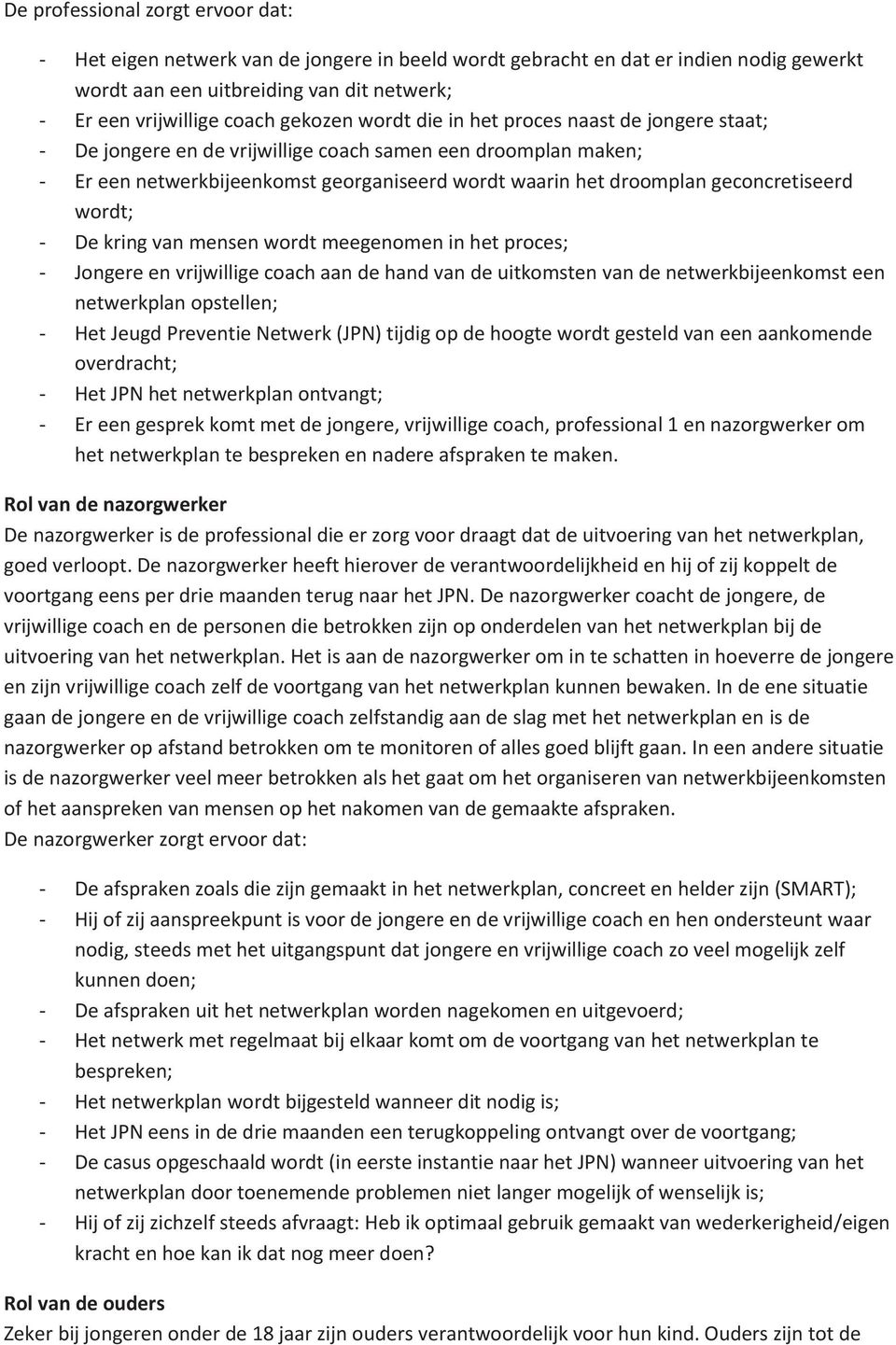 De professional zorgt ervoor dat:

- Het eigen netwerk van de jongere in beeld wordt gebracht en dat er indien nodig gewerkt wordt aan een uitbreiding van dit netwerk;
- Er een vrijwillige coach gekozen wordt die in het proces naast de jongere staat;
- De jongere en de vrijwillige coach samen een droomplan maken;
- Er een netwerkbijeenkomst georganiseerd wordt waarin het droomplan geconcretiseerd wordt;
- De kring van mensen wordt meegenomen in het proces;
- Jongere en vrijwillige coach aan de hand van de uitkomsten van de netwerkbijeenkomst een netwerkplan opstellen;
- Het Jeugd Preventie Netwerk (JPN) tijdig op de hoogte wordt gesteld van een aankomende overdracht;
- Het JPN het netwerkplan ontvangt;
- Er een gesprek komt met de jongere, vrijwillige coach, professional 1 en nazorgwerker om het netwerkplan te bespreken en nadere afspraken te maken.

Rol van de nazorgwerker
De nazorgwerker is de professional die er zorg voor draagt dat de uitvoering van het netwerkplan, goed verloopt. De nazorgwerker heeft hierover de verantwoordelijkheid en hij of zij koppelt de voortgang eens per drie maanden terug naar het JPN. De nazorgwerker coacht de jongere, de vrijwillige coach en de personen die betrokken zijn op onderdelen van het netwerkplan bij de uitvoering van het netwerkplan. Het is aan de nazorgwerker om in te schatten in hoeverre de jongere en zijn vrijwillige coach zelf de voortgang van het netwerkplan kunnen bewaken. In de ene situatie gaan de jongere en de vrijwillige coach zelfstandig aan de slag met het netwerkplan en is de nazorgwerker op afstand betrokken om te monitoren of alles goed blijft gaan. In een andere situatie is de nazorgwerker veel meer betrokken als het gaat om het organiseren van netwerkbijeenkomsten of het aanspreken van mensen op het nakomen van de gemaakte afspraken.
De nazorgwerker zorgt ervoor dat:

- De afspraken zoals die zijn gemaakt in het netwerkplan, concreet en helder zijn (SMART);
- Hij of zij aanspreekpunt is voor de jongere en de vrijwillige coach en hen ondersteunt waar nodig, steeds met het uitgangspunt dat jongere en vrijwillige coach zo veel mogelijk zelf kunnen doen;
- De afspraken uit het netwerkplan worden nagekomen en uitgevoerd;
- Het netwerk met regelmaat bij elkaar komt om de voortgang van het netwerkplan te bespreken;
- Het netwerkplan wordt bijgesteld wanneer dit nodig is;
- Het JPN eens in de drie maanden een terugkoppeling ontvangt over de voortgang;
- De casus opgeschaald wordt (in eerste instantie naar het JPN) wanneer uitvoering van het netwerkplan door toenemende problemen niet langer mogelijk of wenselijk is;
- Hij of zij zichzelf steeds afvraagt: Heb ik optimaal gebruik gemaakt van wederkerigheid/eigen kracht en hoe kan ik dat nog meer doen?

Rol van de ouders
Zeker bij jongeren onder de 18 jaar zijn ouders verantwoordelijk voor hun kind. Ouders zijn tot de